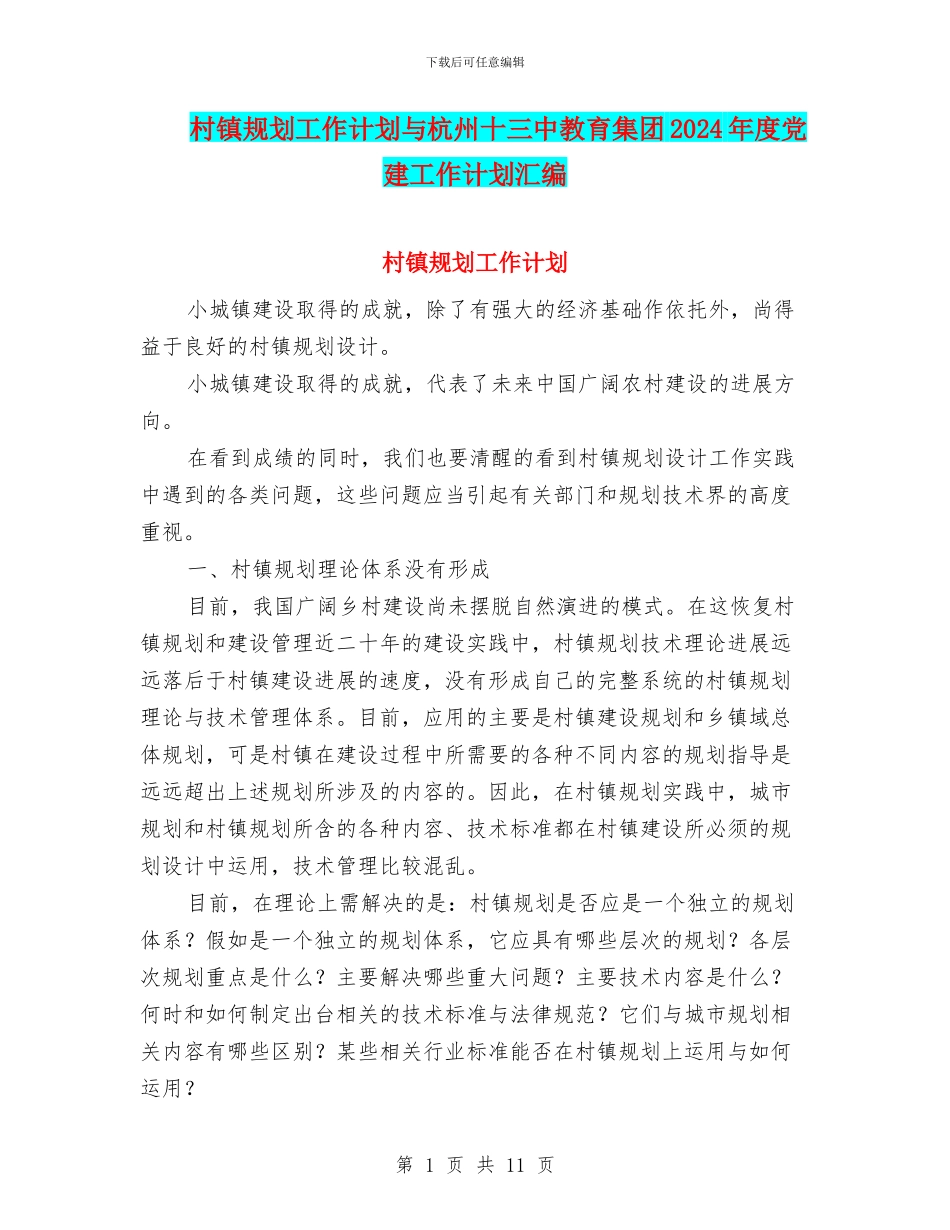 下载后可任意编辑

村镇规划工作计划与杭州十三中教育集团2024年度党建工作计划汇编

村镇规划工作计划

小城镇建设取得的成就，除了有强大的经济基础作依托外，尚得益于良好的村镇规划设计。

小城镇建设取得的成就，代表了未来中国广阔农村建设的进展方向。

在看到成绩的同时，我们也要清醒的看到村镇规划设计工作实践中遇到的各类问题，这些问题应当引起有关部门和规划技术界的高度重视。

一、村镇规划理论体系没有形成

目前，我国广阔乡村建设尚未摆脱自然演进的模式。在这恢复村镇规划和建设管理近二十年的建设实践中，村镇规划技术理论进展远远落后于村镇建设进展的速度，没有形成自己的完整系统的村镇规划理论与技术管理体系。目前，应用的主要是村镇建设规划和乡镇域总体规划，可是村镇在建设过程中所需要的各种不同内容的规划指导是远远超出上述规划所涉及的内容的。因此，在村镇规划实践中，城市规划和村镇规划所含的各种内容、技术标准都在村镇建设所必须的规划设计中运用，技术管理比较混乱。

目前，在理论上需解决的是：村镇规划是否应是一个独立的规划体系？假如是一个独立的规划体系，它应具有哪些层次的规划？各层次规划重点是什么？主要解决哪些重大问题？主要技术内容是什么？何时和如何制定出台相关的技术标准与法律规范？它们与城市规划相关内容有哪些区别？某些相关行业标准能否在村镇规划上运用与如何运用？

第 1 页 共 11 页